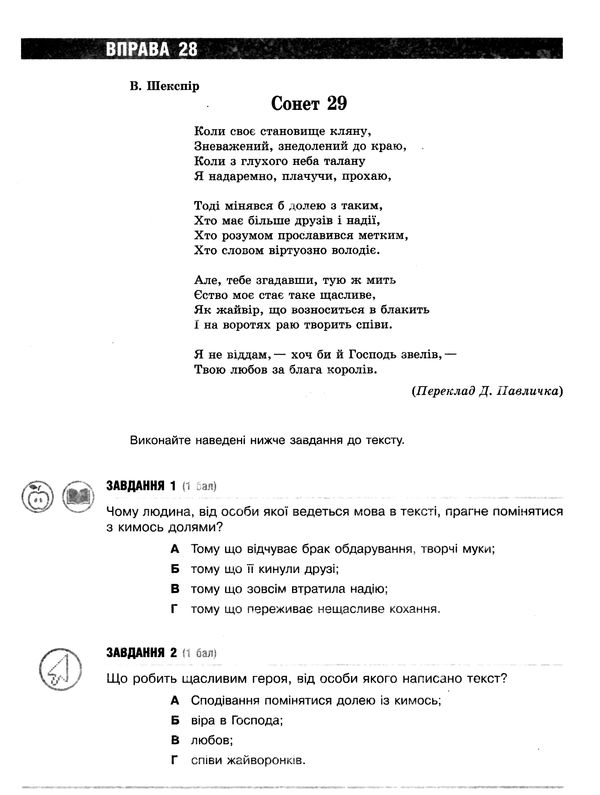 ВПРАВА 28

В. Шекспір

Сонет 29

Коли своє становище кляну,
Зневажений, знедолений до краю,
Коли з глухого неба талану
Я надаремно, плачучи, прохаю,

Тоді мінявся б долею з таким,
Хто має більше друзів і надії,
Хто розумом прославився метким,
Хто словом віртуозно володіє.

Але, тебе згадавши, тую ж мить
Єство моє стає таке щасливе,
Як жайвір, що возноситься в блакить
І на воротях раю творить співи.

Я не віддам, — хоч би й Господь звелів, —
Твою любов за блага королів.

(Переклад Д. Павличка)

Виконайте наведені нижче завдання до тексту.

ЗАВДАННЯ 1 (1 бал)

Чому людина, від особи якої ведеться мова в тексті, прагне помінятися з кимось долями?

А Тому що відчуває брак обдарування, творчі муки;
Б тому що її кинули друзі;
В тому що зовсім втратила надію;
Г тому що переживає нещасливе кохання.

ЗАВДАННЯ 2 (1 бал)

Що робить щасливим героя, від особи якого написано текст?

А Сподівання помінятися долею із кимось;
Б віра в Господа;
В любов;
Г співи жайворонків.